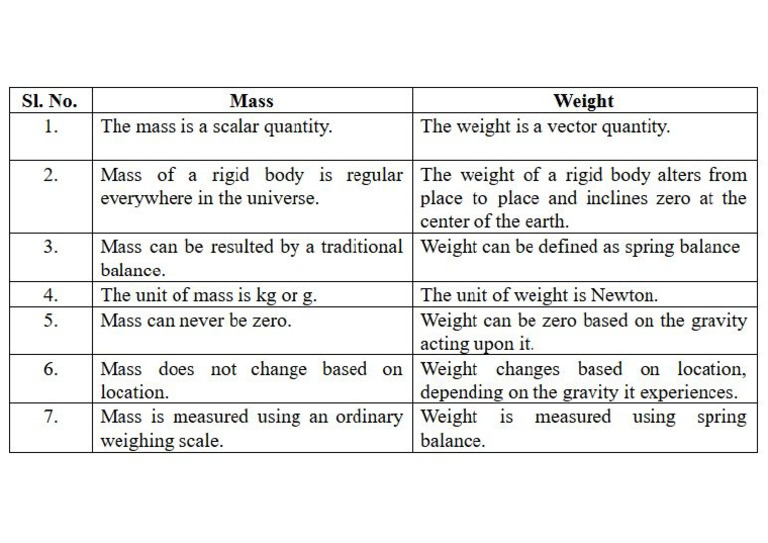 | Sl. No. | Mass | Weight |
|---|---|---|
| 1. | The mass is a scalar quantity. | The weight is a vector quantity. |
| 2. | Mass of a rigid body is regular everywhere in the universe. | The weight of a rigid body alters from place to place and inclines zero at the center of the earth. |
| 3. | Mass can be resulted by a traditional balance. | Weight can be defined as spring balance |
| 4. | The unit of mass is kg or g. | The unit of weight is Newton. |
| 5. | Mass can never be zero. | Weight can be zero based on the gravity acting upon it. |
| 6. | Mass does not change based on location. | Weight changes based on location, depending on the gravity it experiences. |
| 7. | Mass is measured using an ordinary weighing scale. | Weight is measured using spring balance. |